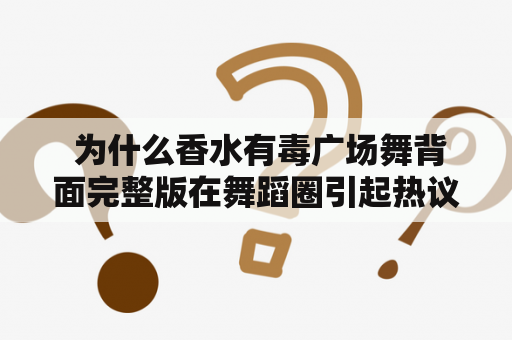 为什么香水有毒广场舞背面完整版在舞蹈圈引起热议